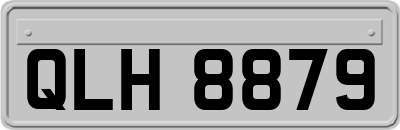 QLH 8879